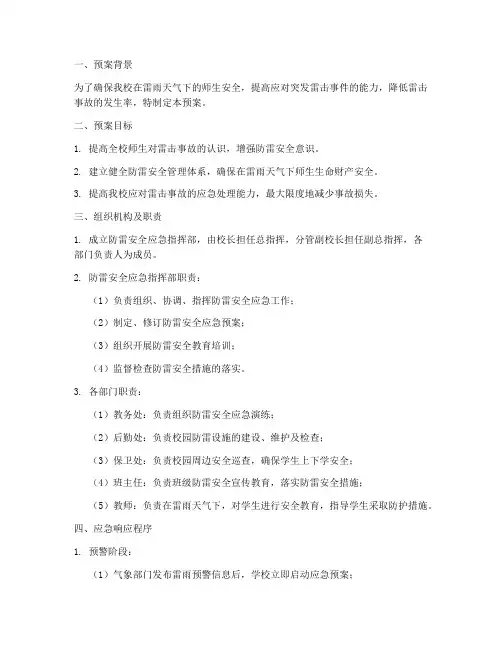 一、预案背景

为了确保我校在雷雨天气下的师生安全，提高应对突发雷击事件的能力，降低雷击事故的发生率，特制定本预案。

二、预案目标

1. 提高全校师生对雷击事故的认识，增强防雷安全意识。

2. 建立健全防雷安全管理体系，确保在雷雨天气下师生生命财产安全。

3. 提高我校应对雷击事故的应急处理能力，最大限度地减少事故损失。

三、组织机构及职责

1. 成立防雷安全应急指挥部，由校长担任总指挥，分管副校长担任副总指挥，各部门负责人为成员。

2. 防雷安全应急指挥部职责：

（1）负责组织、协调、指挥防雷安全应急工作；

（2）制定、修订防雷安全应急预案；

（3）组织开展防雷安全教育培训；

（4）监督检查防雷安全措施的落实。

3. 各部门职责：

（1）教务处：负责组织防雷安全应急演练；

（2）后勤处：负责校园防雷设施的建设、维护及检查；

（3）保卫处：负责校园周边安全巡查，确保学生上下学安全；

（4）班主任：负责班级防雷安全宣传教育，落实防雷安全措施；

（5）教师：负责在雷雨天气下，对学生进行安全教育，指导学生采取防护措施。

四、应急响应程序

1. 预警阶段：

（1）气象部门发布雷雨预警信息后，学校立即启动应急预案；